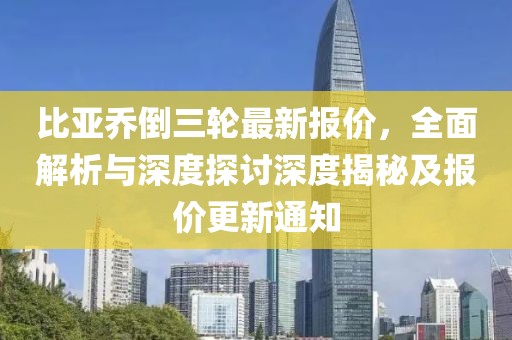 比亚乔倒三轮最新报价，全面解析与深度探讨深度揭秘及报价更新通知